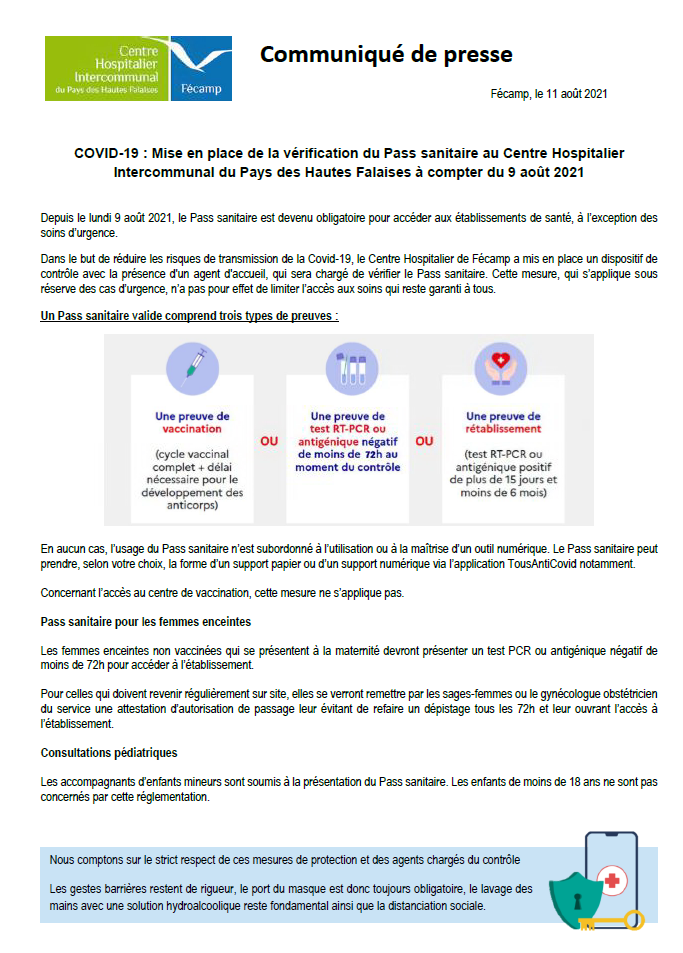 Centre Hospitalier Intercommunal du Pays des Hautes Falaises

Fécamp

Communiqué de presse

Fécamp, le 11 août 2021

COVID-19 : Mise en place de la vérification du Pass sanitaire au Centre Hospitalier Intercommunal du Pays des Hautes Falaises à compter du 9 août 2021

Depuis le lundi 9 août 2021, le Pass sanitaire est devenu obligatoire pour accéder aux établissements de santé, à l'exception des soins d'urgence.

Dans le but de réduire les risques de transmission de la Covid-19, le Centre Hospitalier de Fécamp a mis en place un dispositif de contrôle avec la présence d'un agent d'accueil, qui sera chargé de vérifier le Pass sanitaire. Cette mesure, qui s'applique sous réserve des cas d'urgence, n'a pas pour effet de limiter l'accès aux soins qui reste garanti à tous.

Un Pass sanitaire valide comprend trois types de preuves :

Une preuve de vaccination

(cycle vaccinal complet + délai nécessaire pour le développement des anticorps)

OU

Une preuve de test RT-PCR ou antigénique négatif de moins de 72h au moment du contrôle

OU

Une preuve de rétablissement

(test RT-PCR ou antigénique positif de plus de 15 jours et moins de 6 mois)

En aucun cas, l'usage du Pass sanitaire n'est subordonné à l'utilisation ou à la maîtrise d'un outil numérique. Le Pass sanitaire peut prendre, selon votre choix, la forme d'un support papier ou d'un support numérique via l'application TousAntiCovid notamment.

Concernant l'accès au centre de vaccination, cette mesure ne s'applique pas.

Pass sanitaire pour les femmes enceintes

Les femmes enceintes non vaccinées qui se présentent à la maternité devront présenter un test PCR ou antigénique négatif de moins de 72h pour accéder à l'établissement.

Pour celles qui doivent revenir régulièrement sur site, elles se verront remettre par les sages-femmes ou le gynécologue obstétricien du service une attestation d'autorisation de passage leur évitant de refaire un dépistage tous les 72h et leur ouvrant l'accès à l'établissement.

Consultations pédiatriques

Les accompagnants d'enfants mineurs sont soumis à la présentation du Pass sanitaire. Les enfants de moins de 18 ans ne sont pas concernés par cette réglementation.

Nous comptons sur le strict respect de ces mesures de protection et des agents chargés du contrôle

Les gestes barrières restent de rigueur, le port du masque est donc toujours obligatoire, le lavage des mains avec une solution hydroalcoolique reste fondamental ainsi que la distanciation sociale.